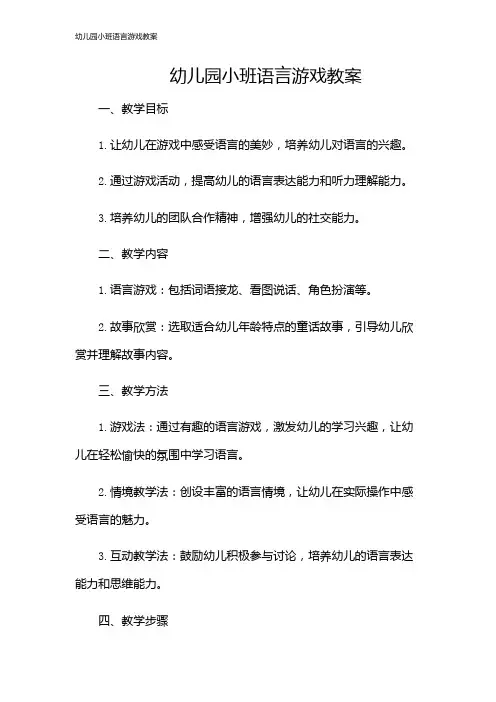 幼儿园小班语言游戏教案

幼儿园小班语言游戏教案

一、教学目标

1. 让幼儿在游戏中感受语言的美妙，培养幼儿对语言的兴趣。

2. 通过游戏活动，提高幼儿的语言表达能力和听力理解能力。

3. 培养幼儿的团队合作精神，增强幼儿的社交能力。

二、教学内容

1. 语言游戏：包括词语接龙、看图说话、角色扮演等。

2. 故事欣赏：选取适合幼儿年龄特点的童话故事，引导幼儿欣赏并理解故事内容。

三、教学方法

1. 游戏法：通过有趣的语言游戏，激发幼儿的学习兴趣，让幼儿在轻松愉快的氛围中学习语言。

2. 情境教学法：创设丰富的语言情境，让幼儿在实际操作中感受语言的魅力。

3. 互动教学法：鼓励幼儿积极参与讨论，培养幼儿的语言表达能力和思维能力。

四、教学步骤